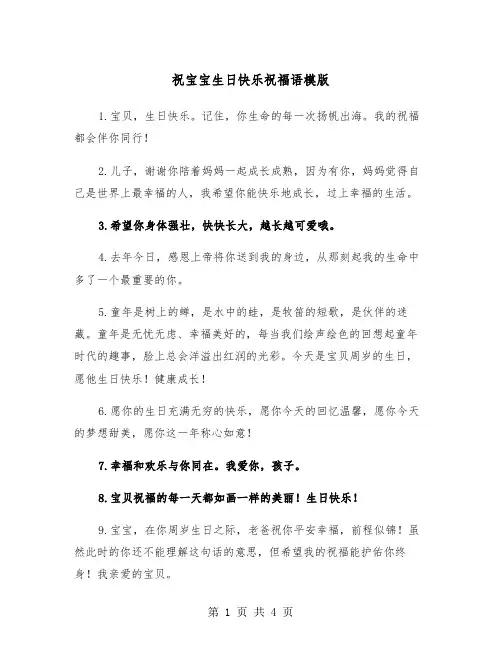 祝宝宝生日快乐祝福语模版

1.宝贝，生日快乐。记住，你生命的每一次扬帆出海。我的祝福都会伴你同行！

2.儿子，谢谢你陪着妈妈一起成长成熟，因为有你，妈妈觉得自己是世界上最幸福的人，我希望你能快乐地成长，过上幸福的生活。

3.希望你身体强壮，快快长大，越长越可爱哦。

4.去年今日，感恩上帝将你送到我的身边，从那刻起我的生命中多了一个最重要的你。

5.童年是树上的蝉，是水中的蛙，是牧笛的短歌，是伙伴的迷藏。童年是无忧无虑、幸福美好的，每当我们绘声绘色的回想起童年时代的趣事，脸上总会洋溢出红润的光彩。今天是宝贝周岁的生日，愿他生日快乐！健康成长！

6.愿你的生日充满无穷的快乐，愿你今天的回忆温馨，愿你今天的梦想甜美，愿你这一年称心如意！

7.幸福和欢乐与你同在。我爱你，孩子。

8.宝贝祝福的每一天都如画一样的美丽！生日快乐！

9.宝宝，在你周岁生日之际，老爸祝你平安幸福，前程似锦！虽然此时的你还不能理解这句话的意思，但希望我的祝福能护佑你终身！我亲爱的宝贝。

第 1 页 共 4 页